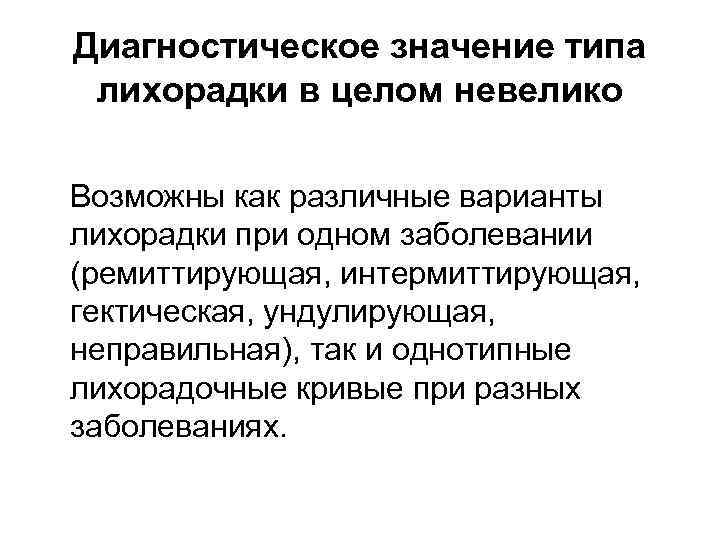 Диагностическое значение типа лихорадки в целом невелико

Возможны как различные варианты лихорадки при одном заболевании (ремиттирующая, интермиттирующая, гектическая, ундулирующая, неправильная), так и однотипные лихорадочные кривые при разных заболеваниях.